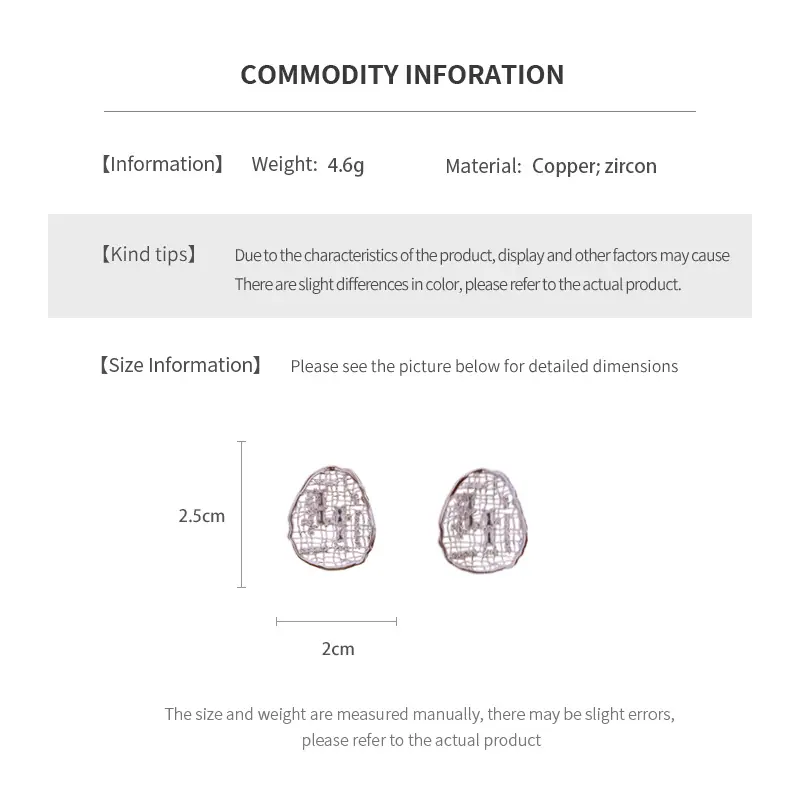 COMMODITY INFORATION

【Information】 Weight: 4.6g Material: Copper; zircon

【Kind tips】 Due to the characteristics of the product, display and other factors may cause There are slight differences in color, please refer to the actual product.

【Size Information】 Please see the picture below for detailed dimensions

2.5cm

2cm

The size and weight are measured manually, there may be slight errors, please refer to the actual product